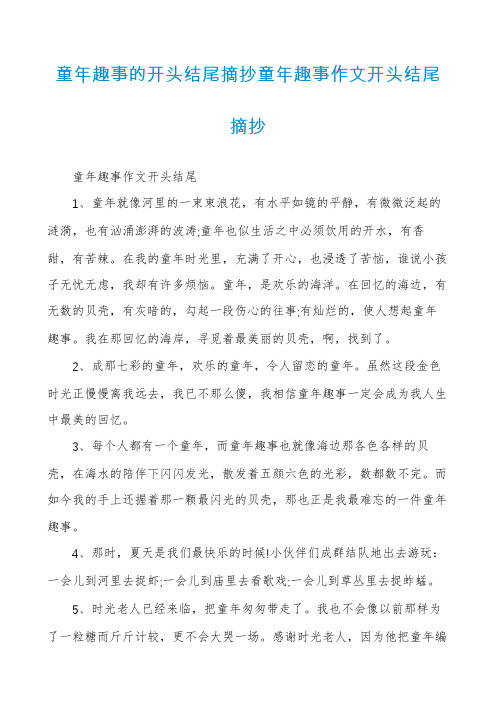 童年趣事的开头结尾摘抄童年趣事作文开头结尾摘抄

童年趣事作文开头结尾

1、童年就像河里的一束束浪花，有水平如镜的平静，有微微泛起的涟漪，也有汹涌澎湃的波涛;童年也似生活之中必须饮用的开水，有香甜，有苦辣。在我的童年时光里，充满了开心，也浸透了苦恼，谁说小孩子无忧无虑，我却有许多烦恼。童年，是欢乐的海洋。在回忆的海边，有无数的贝壳，有灰暗的，勾起一段伤心的往事;有灿烂的，使人想起童年趣事。我在那回忆的海岸，寻觅着最美丽的贝壳，啊，找到了。

2、成那七彩的童年，欢乐的童年，令人留恋的童年。虽然这段金色时光正慢慢离我远去，我已不那么傻，我相信童年趣事一定会成为我人生中最美的回忆。

3、每个人都有一个童年，而童年趣事也就像海边那各色各样的贝壳，在海水的陪伴下闪闪发光，散发着五颜六色的光彩，数都数不完。而如今我的手上还握着那一颗最闪光的贝壳，那也正是我最难忘的一件童年趣事。

4、那时，夏天是我们最快乐的时候!小伙伴们成群结队地出去游玩：一会儿到河里去捉虾;一会儿到庙里去看歌戏;一会儿到草丛里去捉蚱蜢。

5、时光老人已经来临，把童年匆匆带走了。我也不会像以前那样为了一粒糖而斤斤计较，更不会大哭一场。感谢时光老人，因为他把童年编